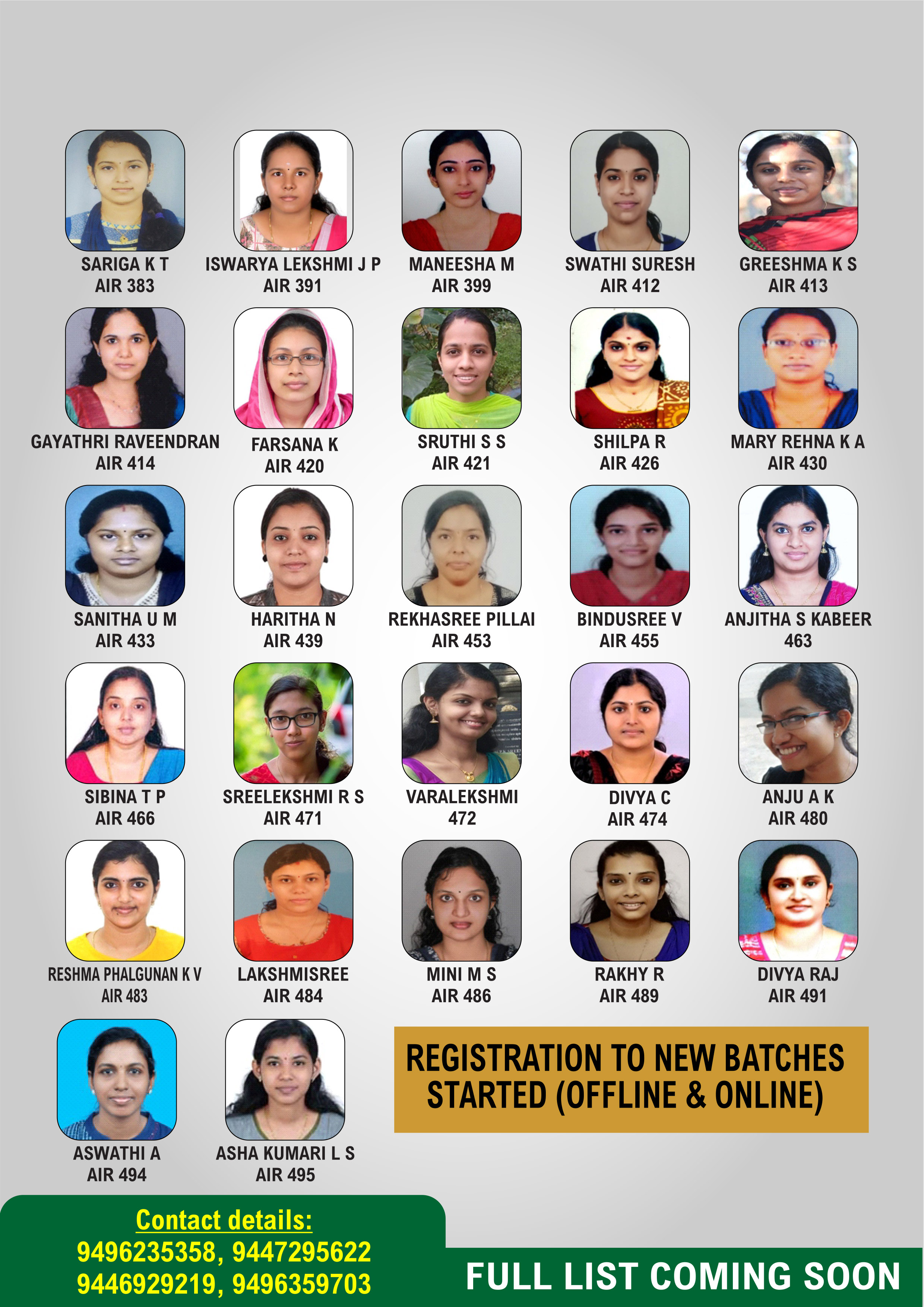 SARIGA K T
AIR 383

ISWARYA LEKSHMI J P
AIR 391

MANEESHA M
AIR 399

SWATHI SURESH
AIR 412

GREESHMA K S
AIR 413

GAYATHRI RAVEENDRAN
AIR 414

FARSANA K
AIR 420

SRUTHI S S
AIR 421

SHILPA R
AIR 426

MARY REHNA K A
AIR 430

SANITHA U M
AIR 433

HARITHA N
AIR 439

REKHASREE PILLAI
AIR 453

BINDUSREE V
AIR 455

ANJITHA S KABEER
463

SIBINA T P
AIR 466

SREELEKSHMI R S
AIR 471

VARALEKSHMI
472

DIVYA C
AIR 474

ANJU A K
AIR 480

RESHMA PHALGUNAN K V
AIR 483

LAKSHMISREE
AIR 484

MINI M S
AIR 486

RAKHY R
AIR 489

DIVYA RAJ
AIR 491

ASWATHI A
AIR 494

ASHA KUMARI L S
AIR 495

REGISTRATION TO NEW BATCHES STARTED (OFFLINE & ONLINE)

Contact details:
9496235358, 9447295622
9446929219, 9496359703

FULL LIST COMING SOON